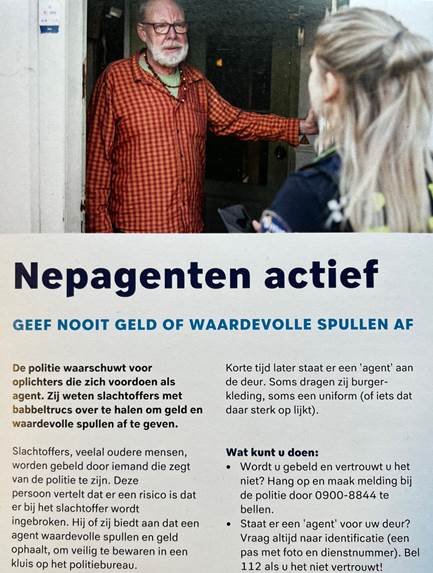 Nepagenten actief

GEEF NOOIT GELD OF WAARDEVOLLE SPULLEN AF

De politie waarschuwt voor oplichters die zich voordoen als agent. Zij weten slachtoffers met babbeltrucs over te halen om geld en waardevolle spullen af te geven.

Slachtoffers, veelal oudere mensen, worden gebeld door iemand die zegt van de politie te zijn. Deze persoon vertelt dat er een risico is dat er bij het slachtoffer wordt ingebroken. Hij of zij biedt aan dat een agent waardevolle spullen en geld ophaalt, om veilig te bewaren in een kluis op het politiebureau.

Korte tijd later staat er een 'agent' aan de deur. Soms dragen zij burgerkleding, soms een uniform (of iets dat daar sterk op lijkt).

Wat kunt u doen:
• Wordt u gebeld en vertrouwt u het niet? Hang op en maak melding bij de politie door 0900-8844 te bellen.
• Staat er een 'agent' voor uw deur? Vraag altijd naar identificatie (een pas met foto en dienstnummer). Bel 112 als u het niet vertrouwt!